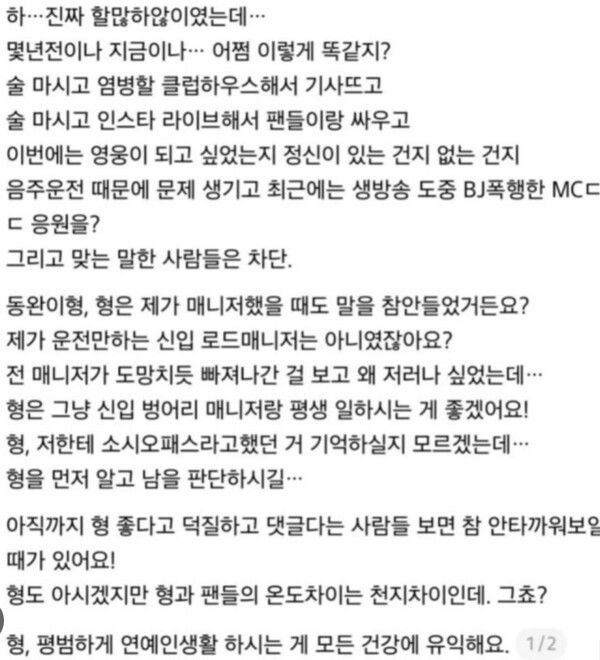 하…진짜 할많하않이였는데…
몇년전이나 지금이나… 어쩜 이렇게 똑같지?
술 마시고 염병할 클럽하우스해서 기사뜨고
술 마시고 인스타 라이브해서 팬들이랑 싸우고
이번에는 영웅이 되고 싶었는지 정신이 있는 건지 없는 건지
음주운전 때문에 문제 생기고 최근에는 생방송 도중 BJ폭행한 MCㄷㄷ 응원을?
그리고 맞는 말한 사람들은 차단.

동완이형, 형은 제가 매니저했을 때도 말을 참안들었거든요?
제가 운전만하는 신입 로드매니저는 아니였잖아요?
전 매니저가 도망치듯 빠져나간 걸 보고 왜 저러나 싶었는데…
형은 그냥 신입 벙어리 매니저랑 평생 일하시는 게 좋겠어요!
형, 저한테 소시오패스라고했던 거 기억하실지 모르겠는데…
형을 먼저 알고 남을 판단하시길…

아직까지 형 좋다고 덕질하고 댓글다는 사람들 보면 참 안타까워보일 때가 있어요!
형도 아시겠지만 형과 팬들의 온도차이는 천지차이인데. 그쵸?

형, 평범하게 연예인생활 하시는 게 모든 건강에 유익해요. 1/2